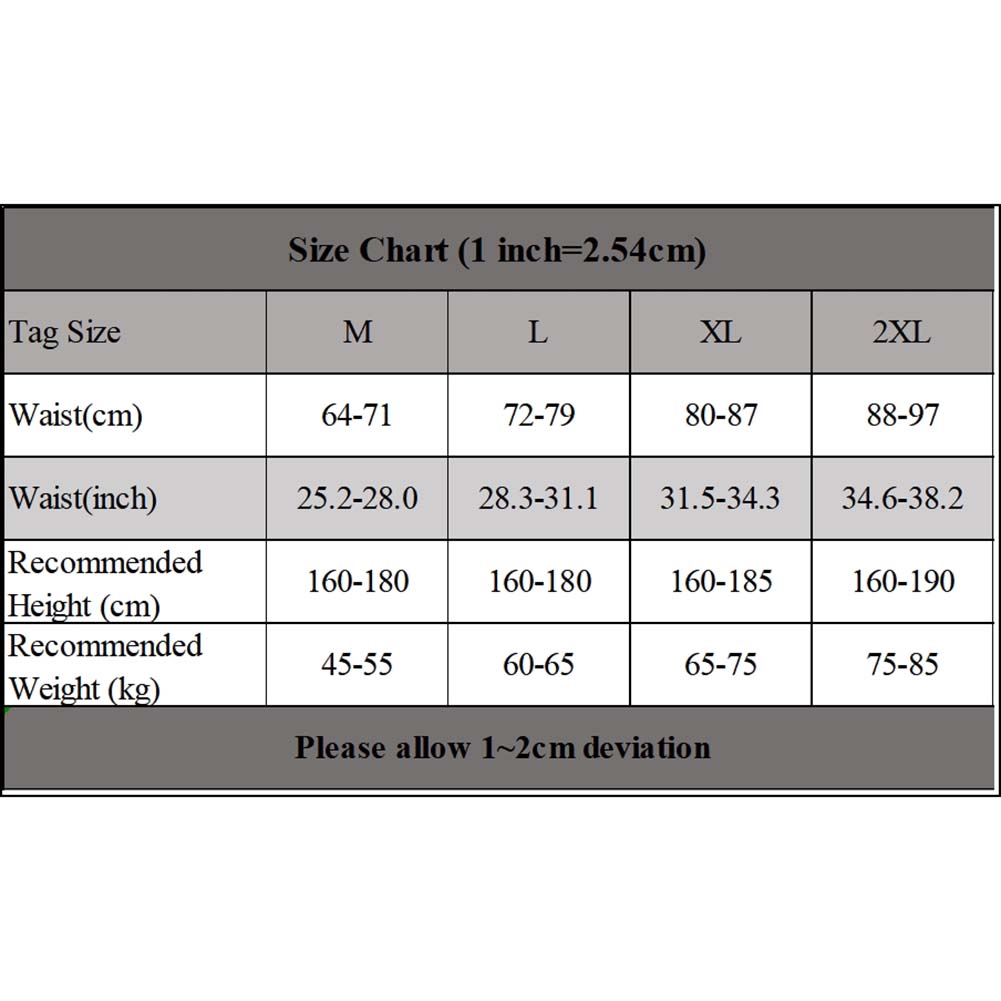 Size Chart (1 inch=2.54cm)

| Tag Size | M | L | XL | 2XL |
|---|---|---|---|---|
| Waist(cm) | 64-71 | 72-79 | 80-87 | 88-97 |
| Waist(inch) | 25.2-28.0 | 28.3-31.1 | 31.5-34.3 | 34.6-38.2 |
| Recommended Height (cm) | 160-180 | 160-180 | 160-185 | 160-190 |
| Recommended Weight (kg) | 45-55 | 60-65 | 65-75 | 75-85 |

Please allow 1~2cm deviation